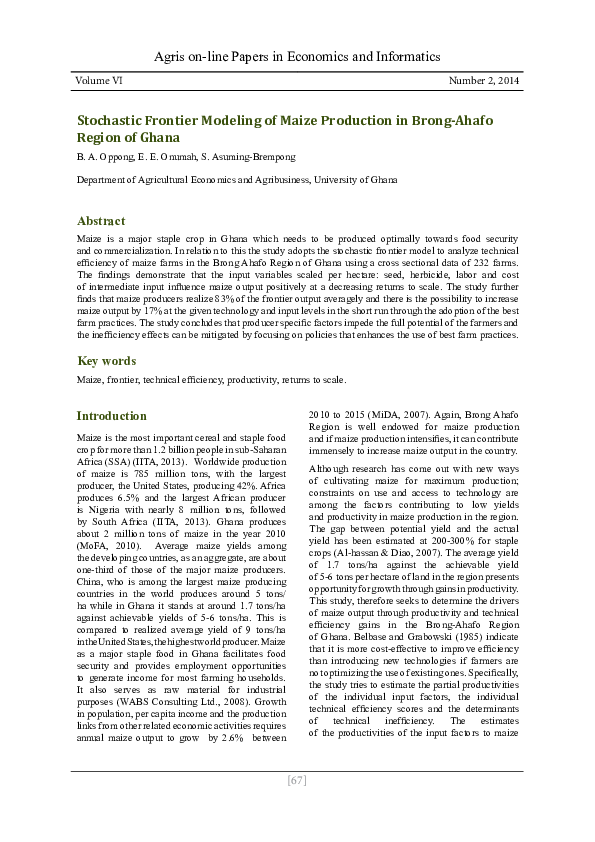 Agris on-line Papers in Economics and Informatics

Volume VI

Number 2, 2014

Stochastic Frontier Modeling of Maize Production in Brong-Ahafo Region of Ghana

B. A. Oppong, E. E. Onumah, S. Asuming-Brempong

Department of Agricultural Economics and Agribusiness, University of Ghana

Abstract

Maize is a major staple crop in Ghana which needs to be produced optimally towards food security and commercialization. In relation to this the study adopts the stochastic frontier model to analyze technical efficiency of maize farms in the Brong Ahafo Region of Ghana using a cross sectional data of 232 farms. The findings demonstrate that the input variables scaled per hectare: seed, herbicide, labor and cost of intermediate input influence maize output positively at a decreasing returns to scale. The study further finds that maize producers realize 83% of the frontier output averagely and there is the possibility to increase maize output by 17% at the given technology and input levels in the short run through the adoption of the best farm practices. The study concludes that producer specific factors impede the full potential of the farmers and the inefficiency effects can be mitigated by focusing on policies that enhances the use of best farm practices.

Key words

Maize, frontier, technical efficiency, productivity, returns to scale.

Introduction

Maize is the most important cereal and staple food crop for more than 1.2 billion people in sub-Saharan Africa (SSA) (IITA, 2013). Worldwide production of maize is 785 million tons, with the largest producer, the United States, producing 42%. Africa produces 6.5% and the largest African producer is Nigeria with nearly 8 million tons, followed by South Africa (IITA, 2013). Ghana produces about 2 million tons of maize in the year 2010 (MoFA, 2010). Average maize yields among the developing countries, as an aggregate, are about one-third of those of the major maize producers. China, who is among the largest maize producing countries in the world produces around 5 tons/ha while in Ghana it stands at around 1.7 tons/ha against achievable yields of 5-6 tons/ha. This is compared to realized average yield of 9 tons/ha in the United States, the highest world producer. Maize as a major staple food in Ghana facilitates food security and provides employment opportunities to generate income for most farming households. It also serves as raw material for industrial purposes (WABS Consulting Ltd., 2008). Growth in population, per capita income and the production links from other related economic activities requires annual maize output to grow by 2.6% between 2010 to 2015 (MiDA, 2007). Again, Brong Ahafo Region is well endowed for maize production and if maize production intensifies, it can contribute immensely to increase maize output in the country.

Although research has come out with new ways of cultivating maize for maximum production; constraints on use and access to technology are among the factors contributing to low yields and productivity in maize production in the region. The gap between potential yield and the actual yield has been estimated at 200-300% for staple crops (Al-hassan & Diao, 2007). The average yield of 1.7 tons/ha against the achievable yield of 5-6 tons per hectare of land in the region presents opportunity for growth through gains in productivity. This study, therefore seeks to determine the drivers of maize output through productivity and technical efficiency gains in the Brong-Ahafo Region of Ghana. Belbase and Grabowski (1985) indicate that it is more cost-effective to improve efficiency than introducing new technologies if farmers are not optimizing the use of existing ones. Specifically, the study tries to estimate the partial productivities of the individual input factors, the individual technical efficiency scores and the determinants of technical inefficiency. The estimates of the productivities of the input factors to maize

[67]